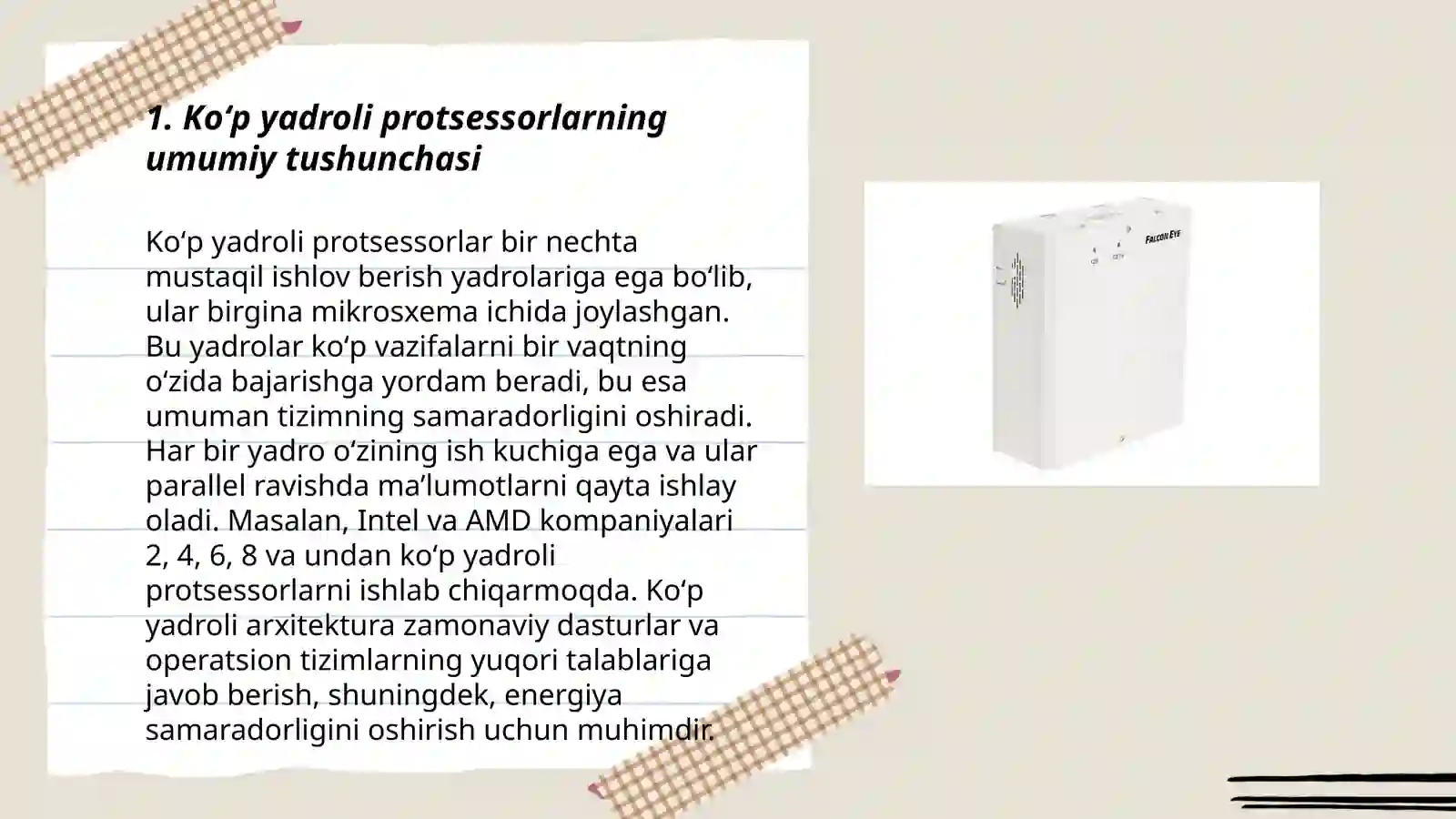 1. Ko‘p yadroli protsessorlarning umumiy tushunchasi

Ko‘p yadroli protsessorlar bir nechta mustaqil ishlov berish yadrolariga ega bo‘lib, ular birgina mikrosxema ichida joylashgan. Bu yadrolar ko‘p vazifalarni bir vaqtning o‘zida bajarishga yordam beradi, bu esa umuman tizimning samaradorligini oshiradi. Har bir yadro o‘zining ish kuchiga ega va ular parallel ravishda ma’lumotlarni qayta ishlay oladi. Masalan, Intel va AMD kompaniyalari 2, 4, 6, 8 va undan ko‘p yadroli protsessorlarni ishlab chiqarmoqda. Ko‘p yadroli arxitektura zamonaviy dasturlar va operatsion tizimlarning yuqori talablariga javob berish, shuningdek, energiya samaradorligini oshirish uchun muhimdir.

FALCON EYE